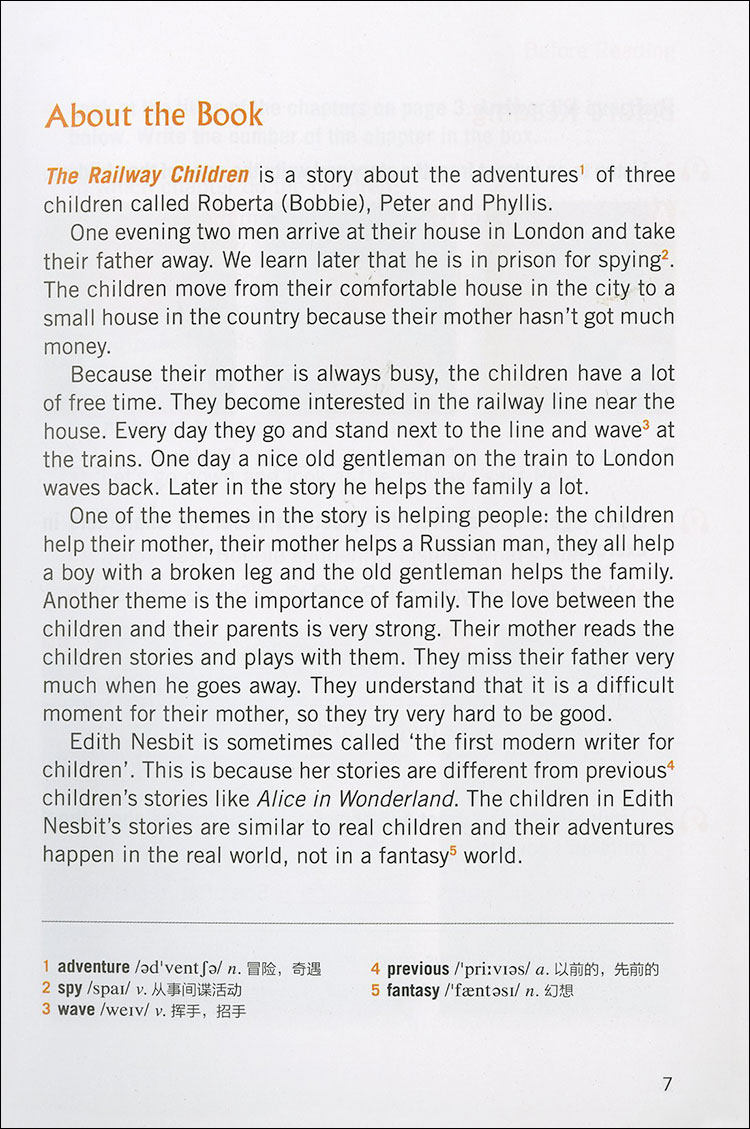 About the Book

The Railway Children is a story about the adventures$^1$ of three children called Roberta (Bobbie), Peter and Phyllis.

One evening two men arrive at their house in London and take their father away. We learn later that he is in prison for spying$^2$. The children move from their comfortable house in the city to a small house in the country because their mother hasn't got much money.

Because their mother is always busy, the children have a lot of free time. They become interested in the railway line near the house. Every day they go and stand next to the line and wave$^3$ at the trains. One day a nice old gentleman on the train to London waves back. Later in the story he helps the family a lot.

One of the themes in the story is helping people: the children help their mother, their mother helps a Russian man, they all help a boy with a broken leg and the old gentleman helps the family. Another theme is the importance of family. The love between the children and their parents is very strong. Their mother reads the children stories and plays with them. They miss their father very much when he goes away. They understand that it is a difficult moment for their mother, so they try very hard to be good.

Edith Nesbit is sometimes called 'the first modern writer for children'. This is because her stories are different from previous$^4$ children's stories like Alice in Wonderland. The children in Edith Nesbit's stories are similar to real children and their adventures happen in the real world, not in a fantasy$^5$ world.

1 adventure /əd'ventʃə/ n. 冒险，奇遇
2 spy /spaɪ/ v. 从事间谍活动
3 wave /weɪv/ v. 挥手，招手
4 previous /'priːvɪəs/ a. 以前的，先前的
5 fantasy /'fæntəsɪ/ n. 幻想

7